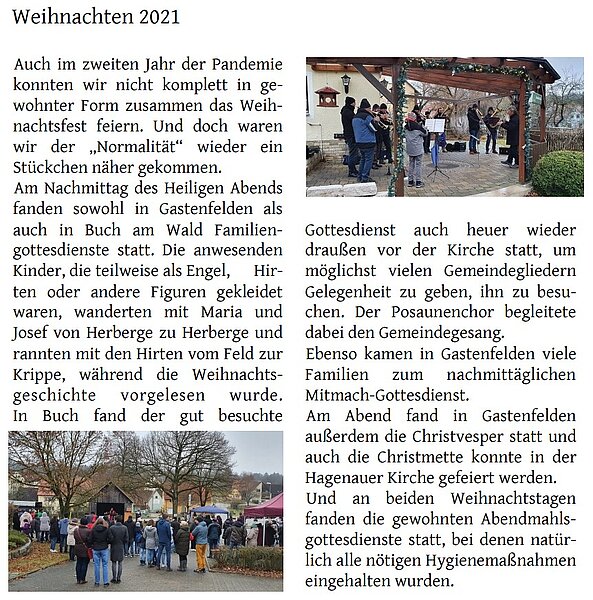 Weihnachten 2021

Auch im zweiten Jahr der Pandemie konnten wir nicht komplett in gewohnter Form zusammen das Weihnachtsfest feiern. Und doch waren wir der „Normalität“ wieder ein Stückchen näher gekommen.
Am Nachmittag des Heiligen Abends fanden sowohl in Gastenfelden als auch in Buch am Wald Familiengottesdienste statt. Die anwesenden Kinder, die teilweise als Engel, Hirten oder andere Figuren gekleidet waren, wanderten mit Maria und Josef von Herberge zu Herberge und rannten mit den Hirten vom Feld zur Krippe, während die Weihnachtsgeschichte vorgelesen wurde. In Buch fand der gut besuchte Gottesdienst auch heuer wieder draußen vor der Kirche statt, um möglichst vielen Gemeindegliedern Gelegenheit zu geben, ihn zu besuchen. Der Posaunenchor begleitete dabei den Gemeindegesang.
Ebenso kamen in Gastenfelden viele Familien zum nachmittäglichen Mitmach-Gottesdienst.
Am Abend fand in Gastenfelden außerdem die Christvesper statt und auch die Christmette konnte in der Hagenauer Kirche gefeiert werden.
Und an beiden Weihnachtstagen fanden die gewohnten Abendmahlsgottesdienste statt, bei denen natürlich alle nötigen Hygienemaßnahmen eingehalten wurden.